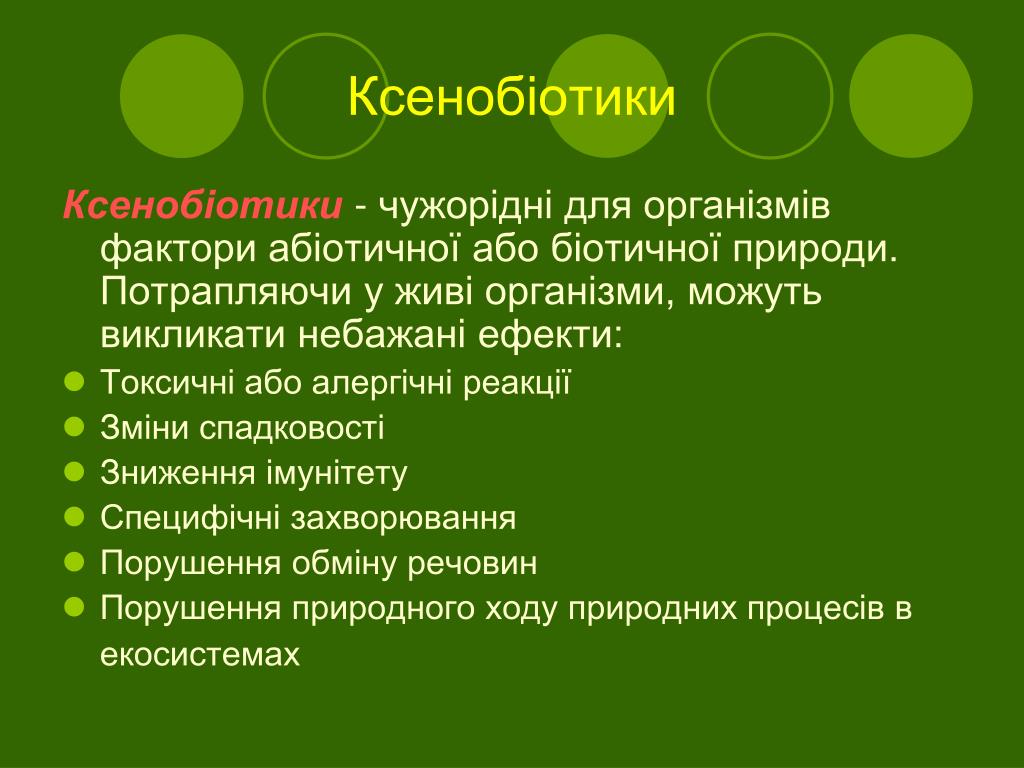 Ксенобіотики

Ксенобіотики - чужорідні для організмів фактори абіотичної або біотичної природи. Потрапляючи у живі організми, можуть викликати небажані ефекти:

- Токсичні або алергічні реакції
- Зміни спадковості
- Зниження імунітету
- Специфічні захворювання
- Порушення обміну речовин
- Порушення природного ходу природних процесів в екосистемах